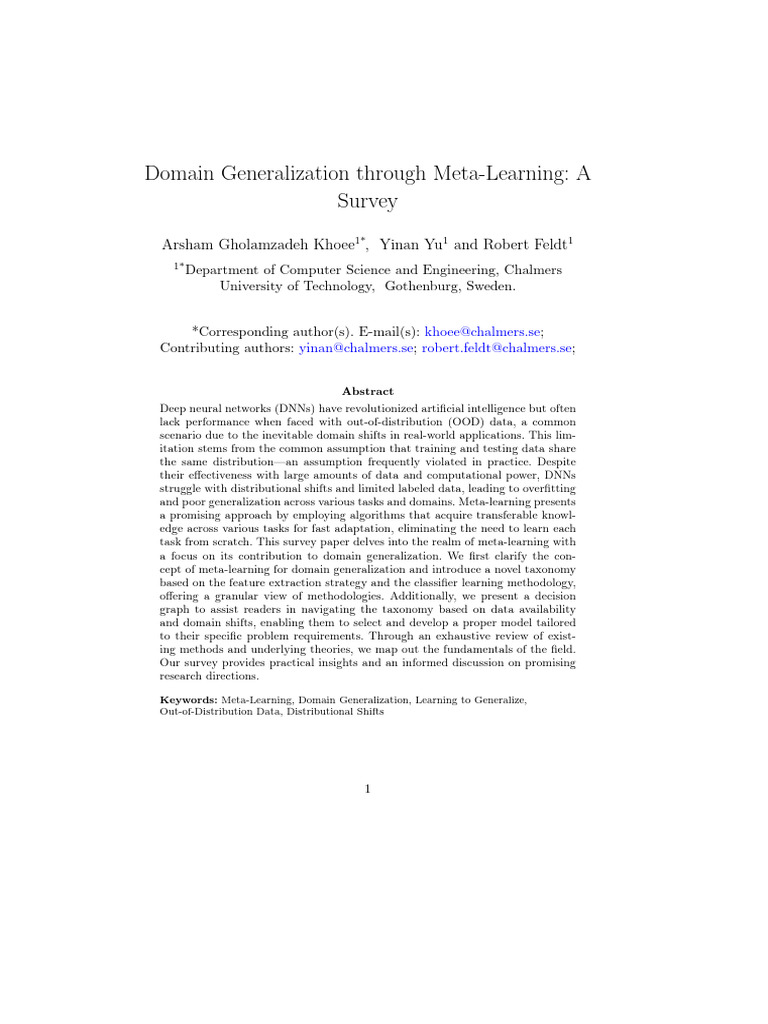 Domain Generalization through Meta-Learning: A Survey

Arsham Gholamzadeh Khoee$^{1*}$, Yinan Yu$^{1}$ and Robert Feldt$^{1}$

$^{1*}$Department of Computer Science and Engineering, Chalmers University of Technology, Gothenburg, Sweden.

*Corresponding author(s). E-mail(s): khoee@chalmers.se;
Contributing authors: yinan@chalmers.se; robert.feldt@chalmers.se;

Abstract

Deep neural networks (DNNs) have revolutionized artificial intelligence but often lack performance when faced with out-of-distribution (OOD) data, a common scenario due to the inevitable domain shifts in real-world applications. This limitation stems from the common assumption that training and testing data share the same distribution—an assumption frequently violated in practice. Despite their effectiveness with large amounts of data and computational power, DNNs struggle with distributional shifts and limited labeled data, leading to overfitting and poor generalization across various tasks and domains. Meta-learning presents a promising approach by employing algorithms that acquire transferable knowledge across various tasks for fast adaptation, eliminating the need to learn each task from scratch. This survey paper delves into the realm of meta-learning with a focus on its contribution to domain generalization. We first clarify the concept of meta-learning for domain generalization and introduce a novel taxonomy based on the feature extraction strategy and the classifier learning methodology, offering a granular view of methodologies. Additionally, we present a decision graph to assist readers in navigating the taxonomy based on data availability and domain shifts, enabling them to select and develop a proper model tailored to their specific problem requirements. Through an exhaustive review of existing methods and underlying theories, we map out the fundamentals of the field. Our survey provides practical insights and an informed discussion on promising research directions.

Keywords: Meta-Learning, Domain Generalization, Learning to Generalize, Out-of-Distribution Data, Distributional Shifts

1